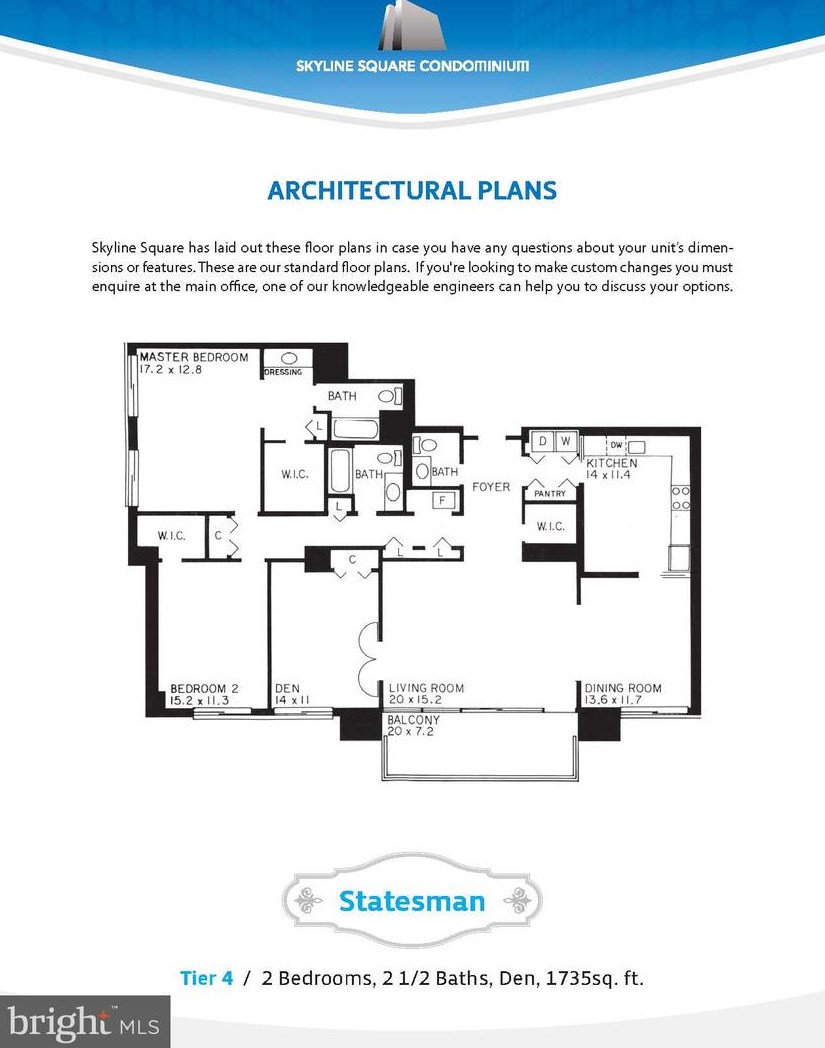 SKYLINE SQUARE CONDOMINIUM

ARCHITECTURAL PLANS

Skyline Square has laid out these floor plans in case you have any questions about your unit's dimensions or features. These are our standard floor plans. If you're looking to make custom changes you must enquire at the main office, one of our knowledgeable engineers can help you to discuss your options.

MASTER BEDROOM
17.2 x 12.8
DRESSING
BATH
L
W.I.C.
BATH
BATH
L
F
FOYER
D W
DW
KITCHEN
14 x 11.4
PANTRY
W.I.C.
W.I.C.
C
C
L
L
BEDROOM 2
15.2 x 11.3
DEN
14 x 11
LIVING ROOM
20 x 15.2
DINING ROOM
13.6 x 11.7
BALCONY
20 x 7.2

Statesman

Tier 4 / 2 Bedrooms, 2 1/2 Baths, Den, 1735sq. ft.

bright MLS